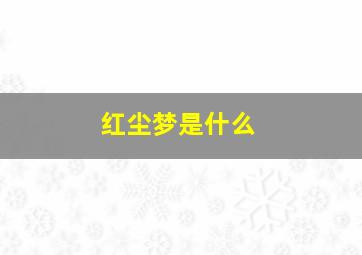 红尘梦是什么